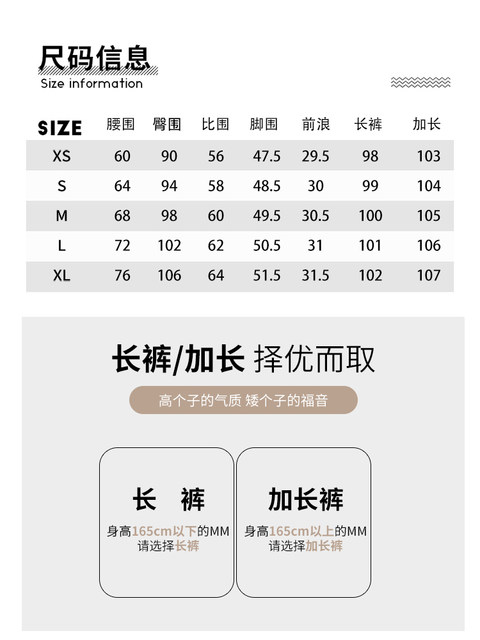 尺码信息
Size information

| SIZE | 腰围 | 臀围 | 比围 | 脚围 | 前浪 | 长裤 | 加长 |
|---|---|---|---|---|---|---|---|
| XS | 60 | 90 | 56 | 47.5 | 29.5 | 98 | 103 |
| S | 64 | 94 | 58 | 48.5 | 30 | 99 | 104 |
| M | 68 | 98 | 60 | 49.5 | 30.5 | 100 | 105 |
| L | 72 | 102 | 62 | 50.5 | 31 | 101 | 106 |
| XL | 76 | 106 | 64 | 51.5 | 31.5 | 102 | 107 |

长裤/加长 择优而取

高个子的气质 矮个子的福音

长 裤
身高165cm以下的MM
请选择长裤

加长裤
身高165cm以上的MM
请选择加长裤